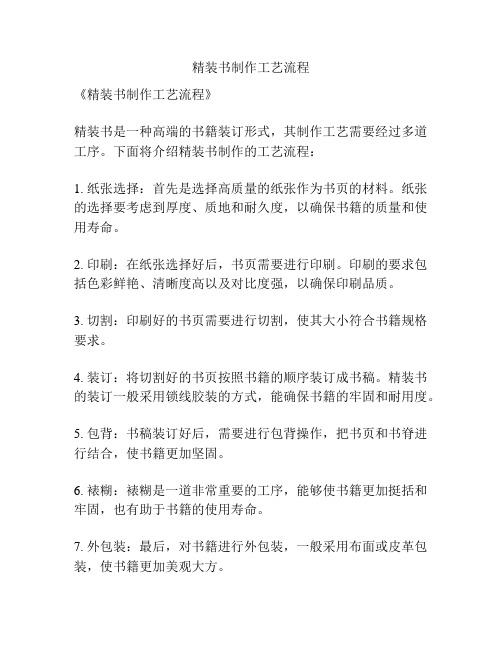 精装书制作工艺流程

《精装书制作工艺流程》

精装书是一种高端的书籍装订形式，其制作工艺需要经过多道工序。下面将介绍精装书制作的工艺流程：

1. 纸张选择：首先是选择高质量的纸张作为书页的材料。纸张的选择要考虑到厚度、质地和耐久度，以确保书籍的质量和使用寿命。

2. 印刷：在纸张选择好后，书页需要进行印刷。印刷的要求包括色彩鲜艳、清晰度高以及对比度强，以确保印刷品质。

3. 切割：印刷好的书页需要进行切割，使其大小符合书籍规格要求。

4. 装订：将切割好的书页按照书籍的顺序装订成书稿。精装书的装订一般采用锁线胶装的方式，能确保书籍的牢固和耐用度。

5. 包背：书稿装订好后，需要进行包背操作，把书页和书脊进行结合，使书籍更加坚固。

6. 裱糊：裱糊是一道非常重要的工序，能够使书籍更加挺括和牢固，也有助于书籍的使用寿命。

7. 外包装：最后，对书籍进行外包装，一般采用布面或皮革包装，使书籍更加美观大方。